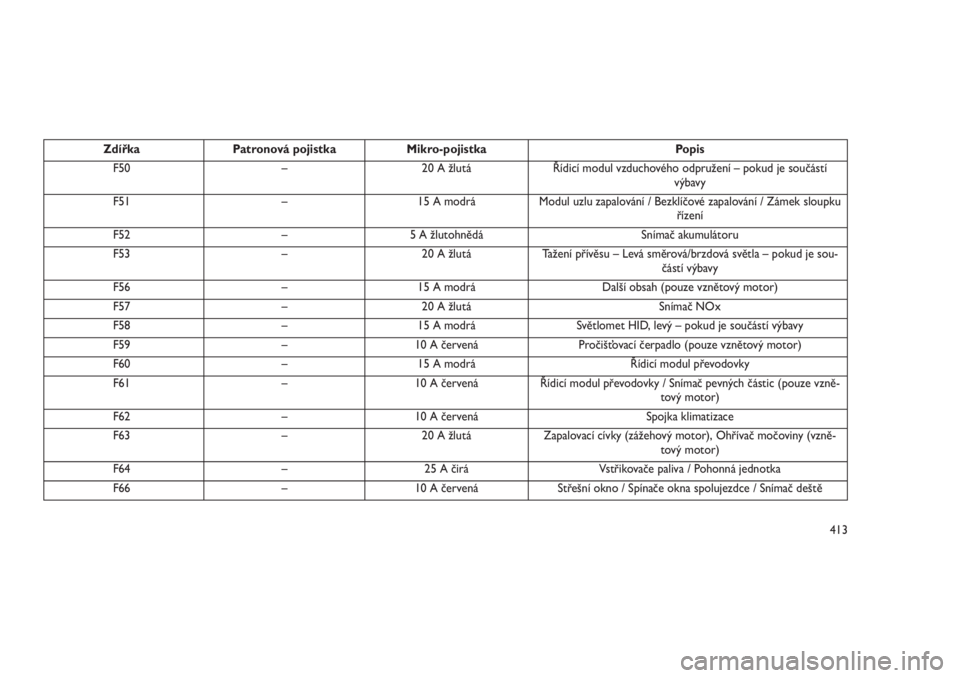 | Zdířka | Patronová pojistka | Mikro-pojistka | Popis |
|---|---|---|---|
| F50 | – | 20 A žlutá | Řídicí modul vzduchového odpružení – pokud je součástí výbavy |
| F51 | – | 15 A modrá | Modul uzlu zapalování / Bezklíčové zapalování / Zámek sloupku řízení |
| F52 | – | 5 A žlutohnědá | Snímač akumulátoru |
| F53 | – | 20 A žlutá | Tažení přívěsu – Levá směrová/brzdová světla – pokud je součástí výbavy |
| F56 | – | 15 A modrá | Další obsah (pouze vznětový motor) |
| F57 | – | 20 A žlutá | Snímač NOx |
| F58 | – | 15 A modrá | Světlomet HID, levý – pokud je součástí výbavy |
| F59 | – | 10 A červená | Pročišťovací čerpadlo (pouze vznětový motor) |
| F60 | – | 15 A modrá | Řídicí modul převodovky |
| F61 | – | 10 A červená | Řídicí modul převodovky / Snímač pevných částic (pouze vznětový motor) |
| F62 | – | 10 A červená | Spojka klimatizace |
| F63 | – | 20 A žlutá | Zapalovací cívky (zážehový motor), Ohřívač močoviny (vznětový motor) |
| F64 | – | 25 A čirá | Vstřikovače paliva / Pohonná jednotka |
| F66 | – | 10 A červená | Střešní okno / Spínače okna spolujezdce / Snímač deště |

413

carmanualsonline.info